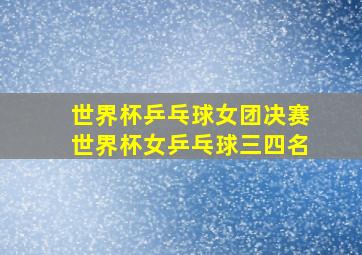 世界杯乒乓球女团决赛
世界杯女乒乓球三四名